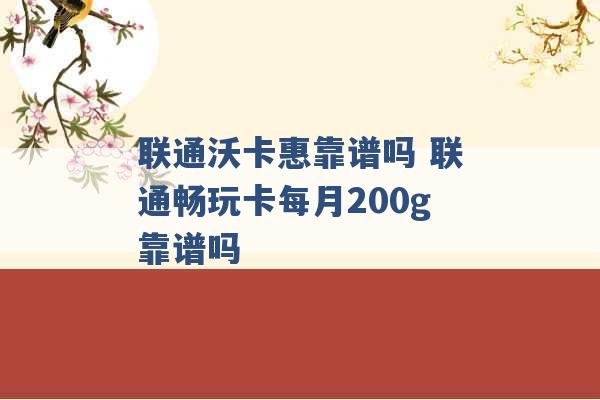 联通沃卡惠靠谱吗 联通畅玩卡每月200g靠谱吗